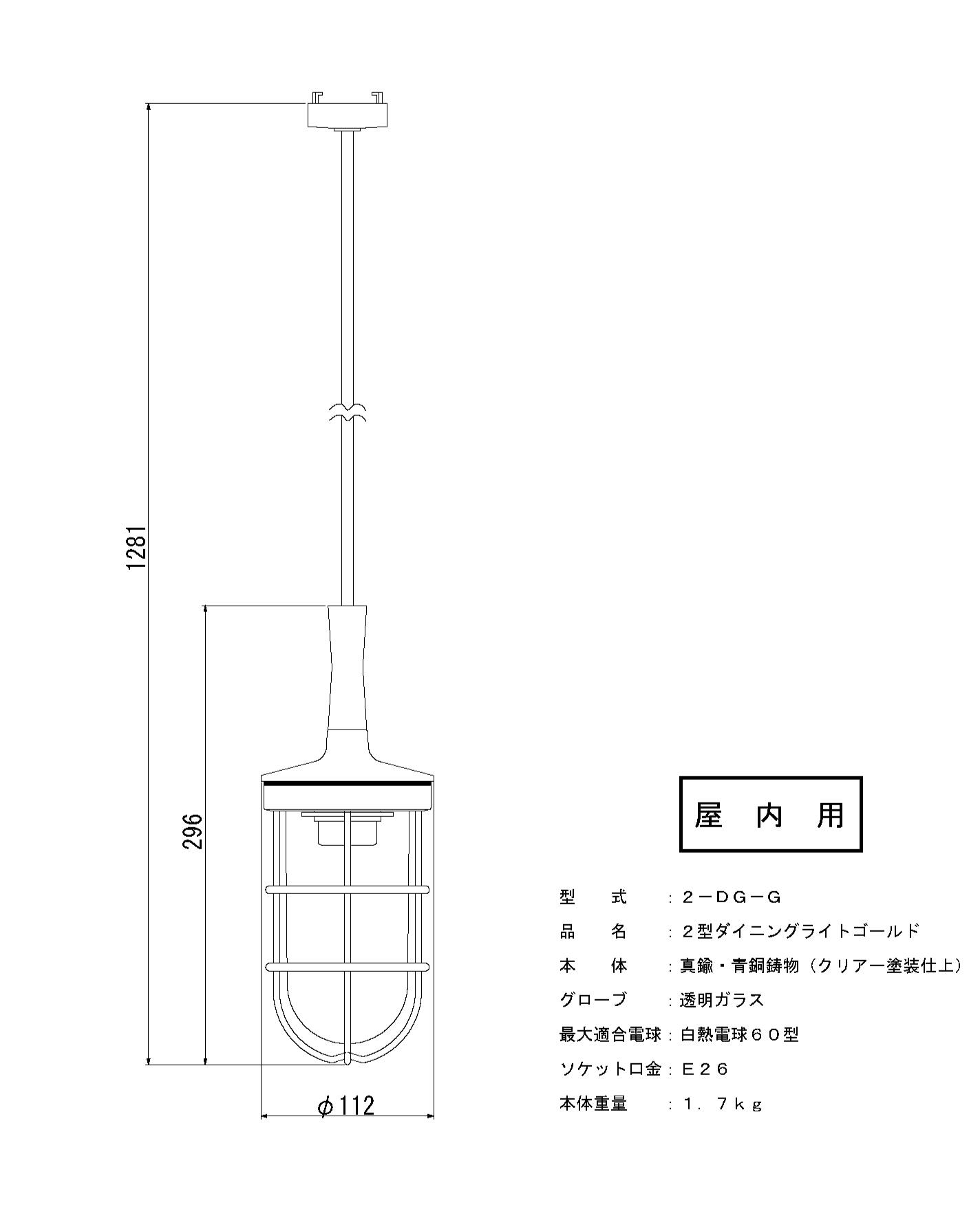 1281

296

$\phi$112

屋 内 用

型　式　：２－ＤＧ－Ｇ

品　名　：２型ダイニングライトゴールド

本　体　：真鍮・青銅鋳物（クリアー塗装仕上）

グローブ　：透明ガラス

最大適合電球：白熱電球６０型

ソケット口金：Ｅ２６

本体重量　：１．７ｋｇ